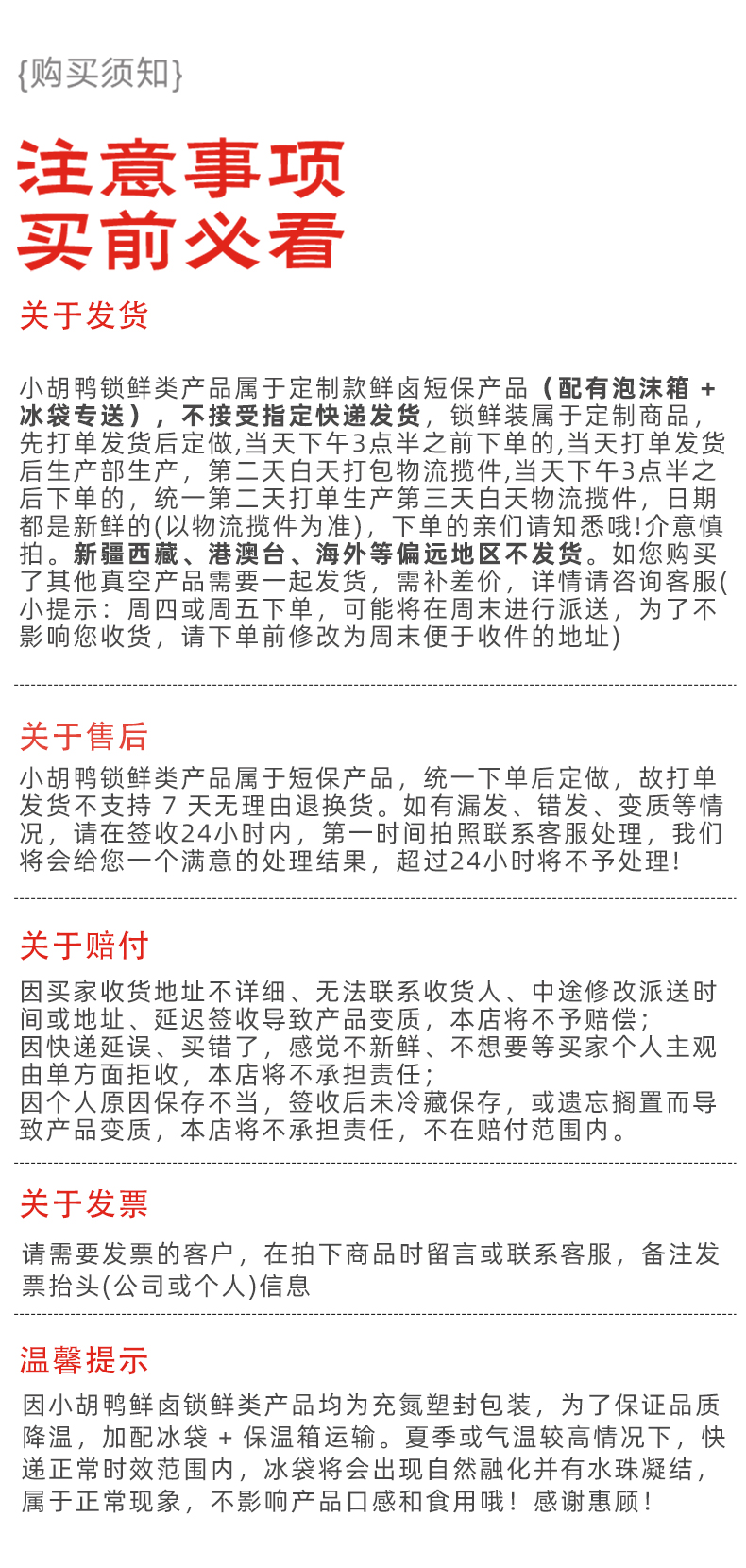 {购买须知}

注意事项
买前必看

关于发货

小胡鸭锁鲜类产品属于定制款鲜卤短保产品（配有泡沫箱 + 冰袋专送），不接受指定快递发货，锁鲜装属于定制商品，先打单发货后定做,当天下午3点半之前下单的,当天打单发货后生产部生产，第二天白天打包物流揽件,当天下午3点半之后下单的，统一第二天打单生产第三天白天物流揽件，日期都是新鲜的(以物流揽件为准)，下单的亲们请知悉哦!介意慎拍。新疆西藏、港澳台、海外等偏远地区不发货。如您购买了其他真空产品需要一起发货，需补差价，详情请咨询客服(小提示：周四或周五下单，可能将在周末进行派送，为了不影响您收货，请下单前修改为周末便于收件的地址)

关于售后

小胡鸭锁鲜类产品属于短保产品，统一下单后定做，故打单发货不支持 7 天无理由退换货。如有漏发、错发、变质等情况，请在签收24小时内，第一时间拍照联系客服处理，我们将会给您一个满意的处理结果，超过24小时将不予处理!

关于赔付

因买家收货地址不详细、无法联系收货人、中途修改派送时间或地址、延迟签收导致产品变质，本店将不予赔偿；
因快递延误、买错了，感觉不新鲜、不想要等买家个人主观由单方面拒收，本店将不承担责任；
因个人原因保存不当，签收后未冷藏保存，或遗忘搁置而导致产品变质，本店将不承担责任，不在赔付范围内。

关于发票

请需要发票的客户，在拍下商品时留言或联系客服，备注发票抬头(公司或个人)信息

温馨提示

因小胡鸭鲜卤锁鲜类产品均为充氮塑封包装，为了保证品质降温，加配冰袋 + 保温箱运输。夏季或气温较高情况下，快递正常时效范围内，冰袋将会出现自然融化并有水珠凝结，属于正常现象，不影响产品口感和食用哦！感谢惠顾！